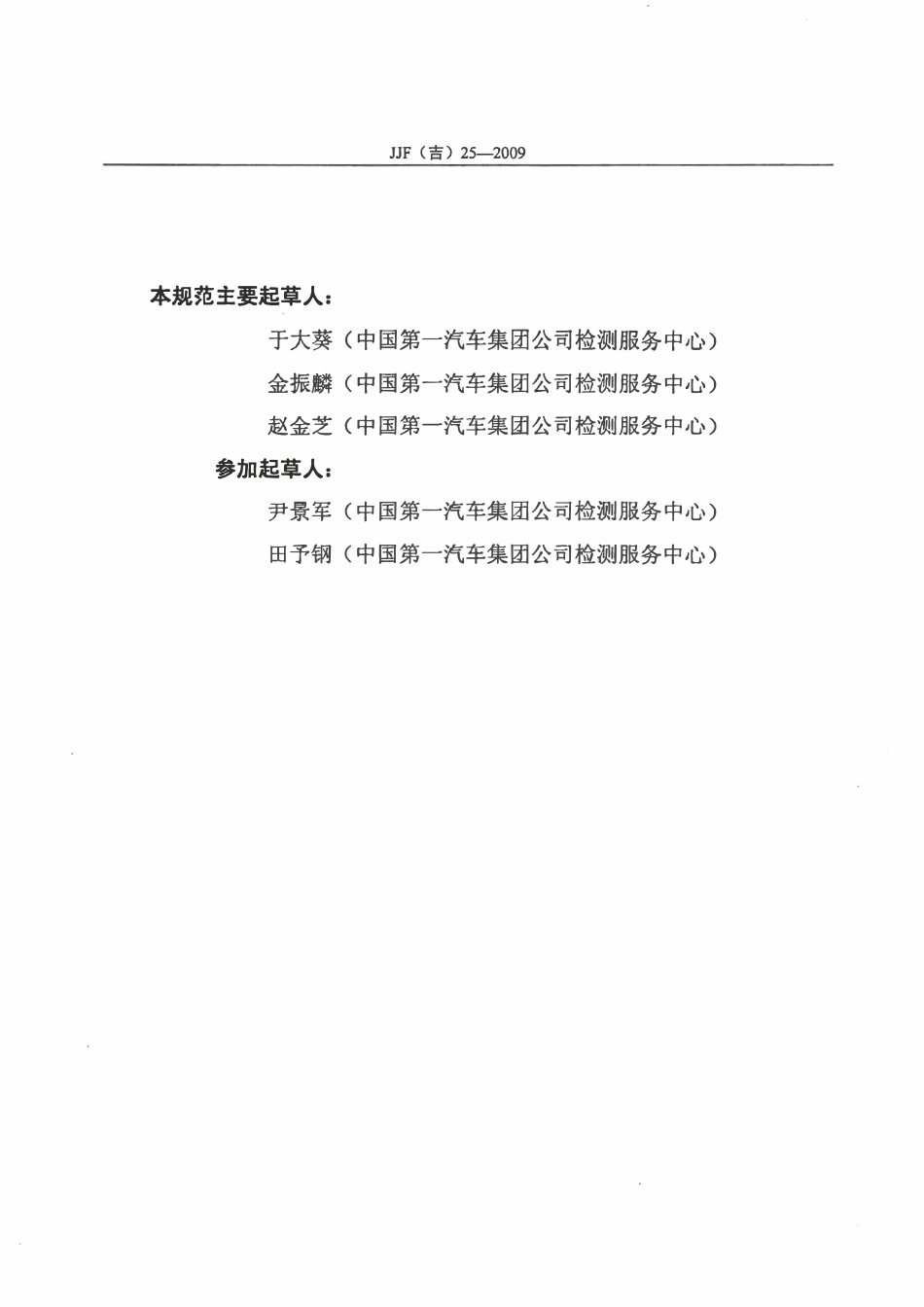 JJF（吉）25—2009

本规范主要起草人：

于大葵（中国第一汽车集团公司检测服务中心）

金振麟（中国第一汽车集团公司检测服务中心）

赵金芝（中国第一汽车集团公司检测服务中心）

参加起草人：

尹景军（中国第一汽车集团公司检测服务中心）

田予钢（中国第一汽车集团公司检测服务中心）